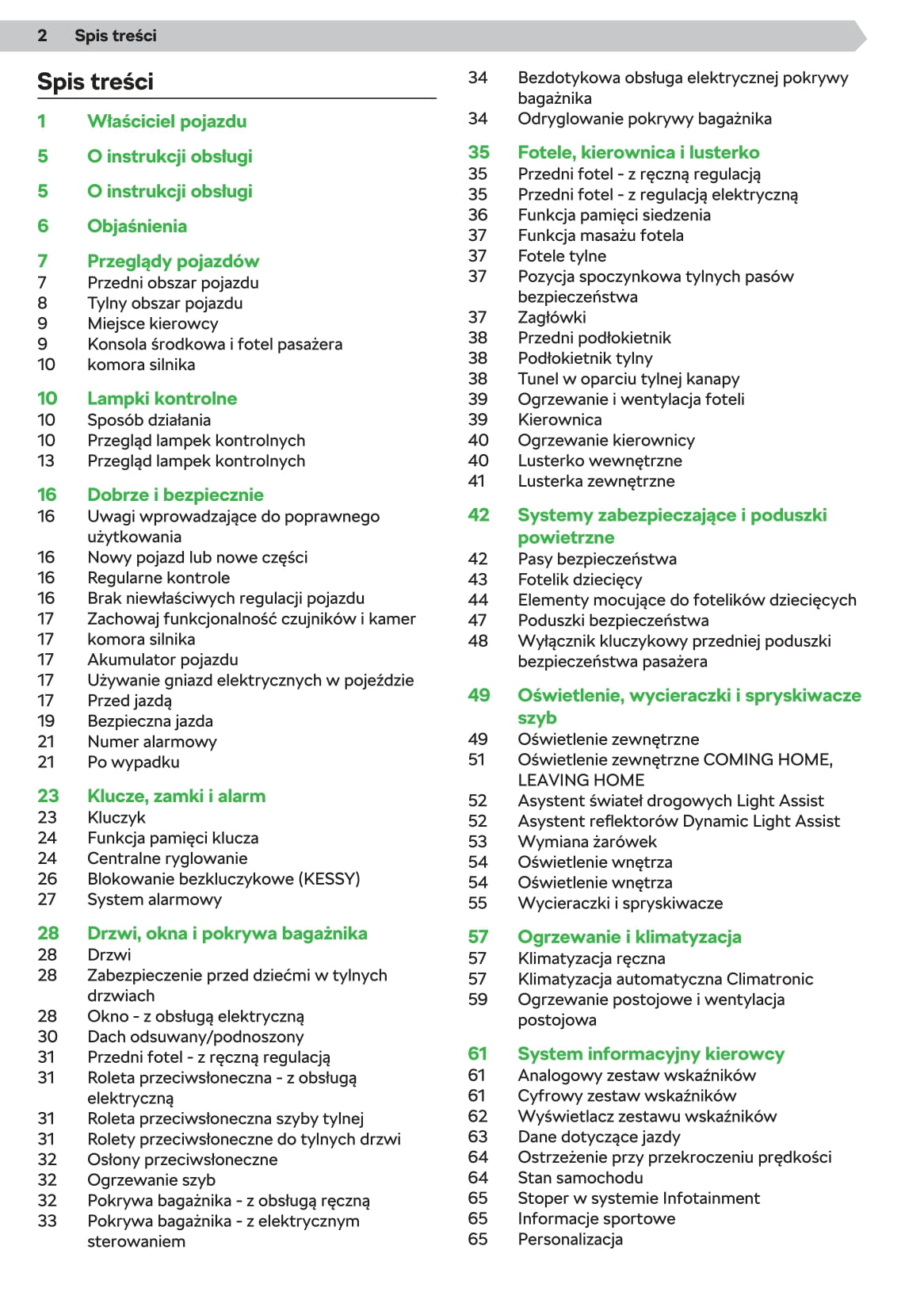 2 Spis treści

Spis treści

1 Właściciel pojazdu

5 O instrukcji obsługi

5 O instrukcji obsługi

6 Objaśnienia

7 Przeglądy pojazdów
7 Przedni obszar pojazdu
8 Tylny obszar pojazdu
9 Miejsce kierowcy
9 Konsola środkowa i fotel pasażera
10 komora silnika

10 Lampki kontrolne
10 Sposób działania
10 Przegląd lampek kontrolnych
13 Przegląd lampek kontrolnych

16 Dobrze i bezpiecznie
16 Uwagi wprowadzające do poprawnego użytkowania
16 Nowy pojazd lub nowe części
16 Regularne kontrole
16 Brak niewłaściwych regulacji pojazdu
17 Zachowaj funkcjonalność czujników i kamer
17 komora silnika
17 Akumulator pojazdu
17 Używanie gniazd elektrycznych w pojeździe
17 Przed jazdą
19 Bezpieczna jazda
21 Numer alarmowy
21 Po wypadku

23 Klucze, zamki i alarm
23 Kluczyk
24 Funkcja pamięci klucza
24 Centralne ryglowanie
26 Blokowanie bezkluczykowe (KESSY)
27 System alarmowy

28 Drzwi, okna i pokrywa bagażnika
28 Drzwi
28 Zabezpieczenie przed dziećmi w tylnych drzwiach
28 Okno - z obsługą elektryczną
30 Dach odsuwany/podnoszony
31 Przedni fotel - z ręczną regulacją
31 Roleta przeciwsłoneczna - z obsługą elektryczną
31 Roleta przeciwsłoneczna szyby tylnej
31 Rolety przeciwsłoneczne do tylnych drzwi
32 Osłony przeciwsłoneczne
32 Ogrzewanie szyb
32 Pokrywa bagażnika - z obsługą ręczną
33 Pokrywa bagażnika - z elektrycznym sterowaniem

34 Bezdotykowa obsługa elektrycznej pokrywy bagażnika
34 Odryglowanie pokrywy bagażnika

35 Fotele, kierownica i lusterko
35 Przedni fotel - z ręczną regulacją
35 Przedni fotel - z regulacją elektryczną
36 Funkcja pamięci siedzenia
37 Funkcja masażu fotela
37 Fotele tylne
37 Pozycja spoczynkowa tylnych pasów bezpieczeństwa
37 Zagłówki
38 Przedni podłokietnik
38 Podłokietnik tylny
38 Tunel w oparciu tylnej kanapy
39 Ogrzewanie i wentylacja foteli
39 Kierownica
40 Ogrzewanie kierownicy
40 Lusterko wewnętrzne
41 Lusterka zewnętrzne

42 Systemy zabezpieczające i poduszki powietrzne
42 Pasy bezpieczeństwa
43 Fotelik dziecięcy
44 Elementy mocujące do fotelików dziecięcych
47 Poduszki bezpieczeństwa
48 Wyłącznik kluczykowy przedniej poduszki bezpieczeństwa pasażera

49 Oświetlenie, wycieraczki i spryskiwacze szyb
49 Oświetlenie zewnętrzne
51 Oświetlenie zewnętrzne COMING HOME, LEAVING HOME
52 Asystent świateł drogowych Light Assist
52 Asystent reflektorów Dynamic Light Assist
53 Wymiana żarówek
54 Oświetlenie wnętrza
54 Oświetlenie wnętrza
55 Wycieraczki i spryskiwacze

57 Ogrzewanie i klimatyzacja
57 Klimatyzacja ręczna
57 Klimatyzacja automatyczna Climatronic
59 Ogrzewanie postojowe i wentylacja postojowa

61 System informacyjny kierowcy
61 Analogowy zestaw wskaźników
61 Cyfrowy zestaw wskaźników
62 Wyświetlacz zestawu wskaźników
63 Dane dotyczące jazdy
64 Ostrzeżenie przy przekroczeniu prędkości
64 Stan samochodu
65 Stoper w systemie Infotainment
65 Informacje sportowe
65 Personalizacja